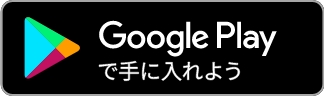 Google Play
で手に入れよう